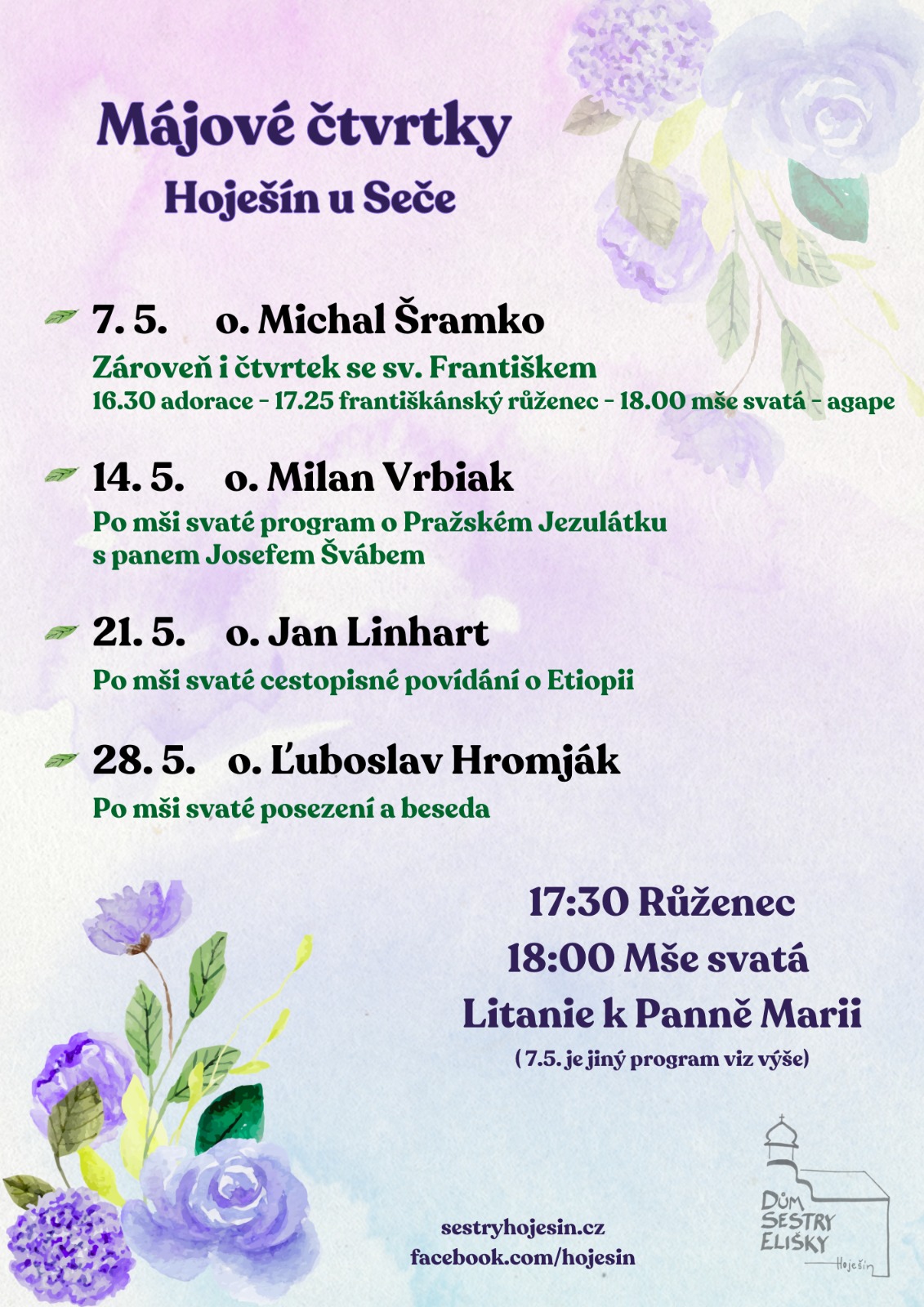 Májové čtvrtky

Hoješín u Seče

7. 5. o. Michal Šramko

Zároveň i čtvrtek se sv. Františkem

16.30 adorace - 17.25 františkánský růženec - 18.00 mše svatá - agape

14. 5. o. Milan Vrbiak

Po mši svaté program o Pražském Jezulátku s panem Josefem Švábem

21. 5. o. Jan Linhart

Po mši svaté cestopisné povídání o Etiopii

28. 5. o. Ľuboslav Hromják

Po mši svaté posezení a beseda

17:30 Růženec

18:00 Mše svatá

Litanie k Panně Marii

( 7.5. je jiný program viz výše)

sestryhojesin.cz

facebook.com/hojesin

DŮM SESTRY ELIŠKY Hoješín